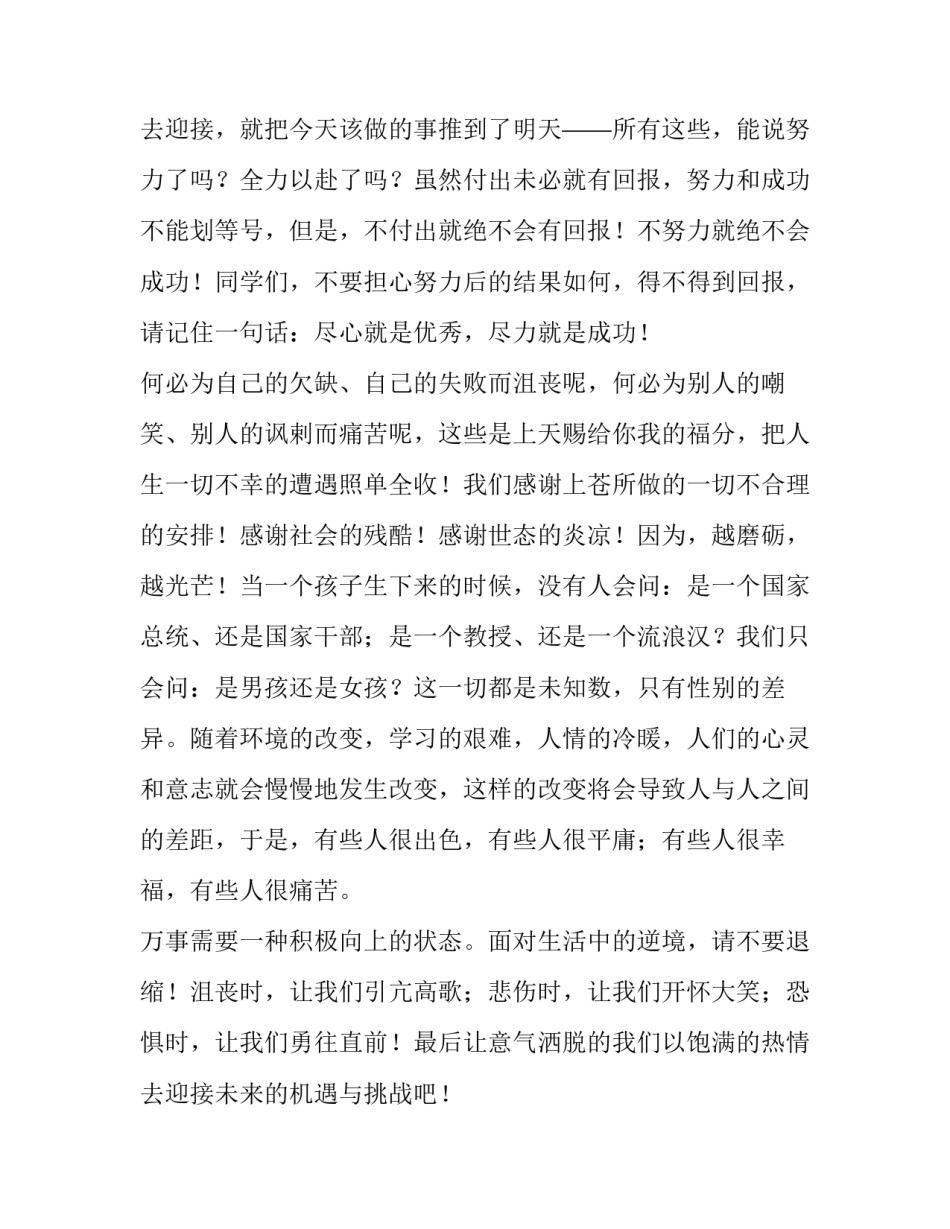 去迎接，就把今天该做的事推到了明天——所有这些，能说努力了吗？全力以赴了吗？虽然付出未必就有回报，努力和成功不能划等号，但是，不付出就绝不会有回报！不努力就绝不会成功！同学们，不要担心努力后的结果如何，得不得到回报，请记住一句话：尽心就是优秀，尽力就是成功！

何必为自己的欠缺、自己的失败而沮丧呢，何必为别人的嘲笑、别人的讽刺而痛苦呢，这些是上天赐给你我的福分，把人生一切不幸的遭遇照单全收！我们感谢上苍所做的一切不合理的安排！感谢社会的残酷！感谢世态的炎凉！因为，越磨砺，越光芒！当一个孩子生下来的时候，没有人会问：是一个国家总统、还是国家干部；是一个教授、还是一个流浪汉？我们只会问：是男孩还是女孩？这一切都是未知数，只有性别的差异。随着环境的改变，学习的艰难，人情的冷暖，人们的心灵和意志就会慢慢地发生改变，这样的改变将会导致人与人之间的差距，于是，有些人很出色，有些人很平庸；有些人很幸福，有些人很痛苦。

万事需要一种积极向上的状态。面对生活中的逆境，请不要退缩！沮丧时，让我们引亢高歌；悲伤时，让我们开怀大笑；恐惧时，让我们勇往直前！最后让意气洒脱的我们以饱满的热情去迎接未来的机遇与挑战吧！